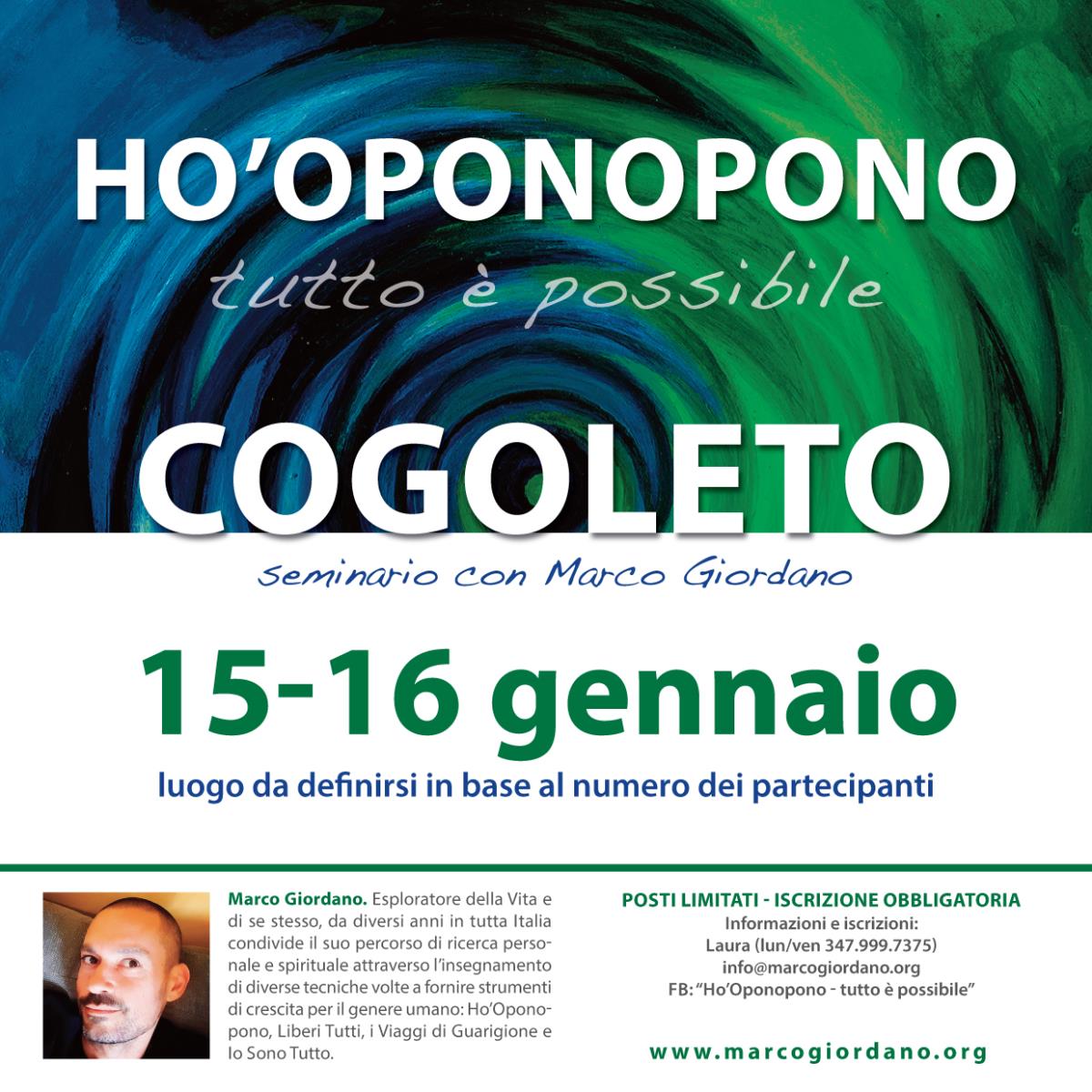 HO'OPONOPONO

tutto è possibile

COGOLETO

seminario con Marco Giordano

15-16 gennaio

luogo da definirsi in base al numero dei partecipanti

Marco Giordano. Esploratore della Vita e di se stesso, da diversi anni in tutta Italia condivide il suo percorso di ricerca personale e spirituale attraverso l'insegnamento di diverse tecniche volte a fornire strumenti di crescita per il genere umano: Ho'Oponopono, Liberi Tutti, i Viaggi di Guarigione e Io Sono Tutto.

POSTI LIMITATI - ISCRIZIONE OBBLIGATORIA
Informazioni e iscrizioni:
Laura (lun/ven 347.999.7375)
info@marcogiordano.org
FB: "Ho'Oponopono - tutto è possibile"

www.marcogiordano.org